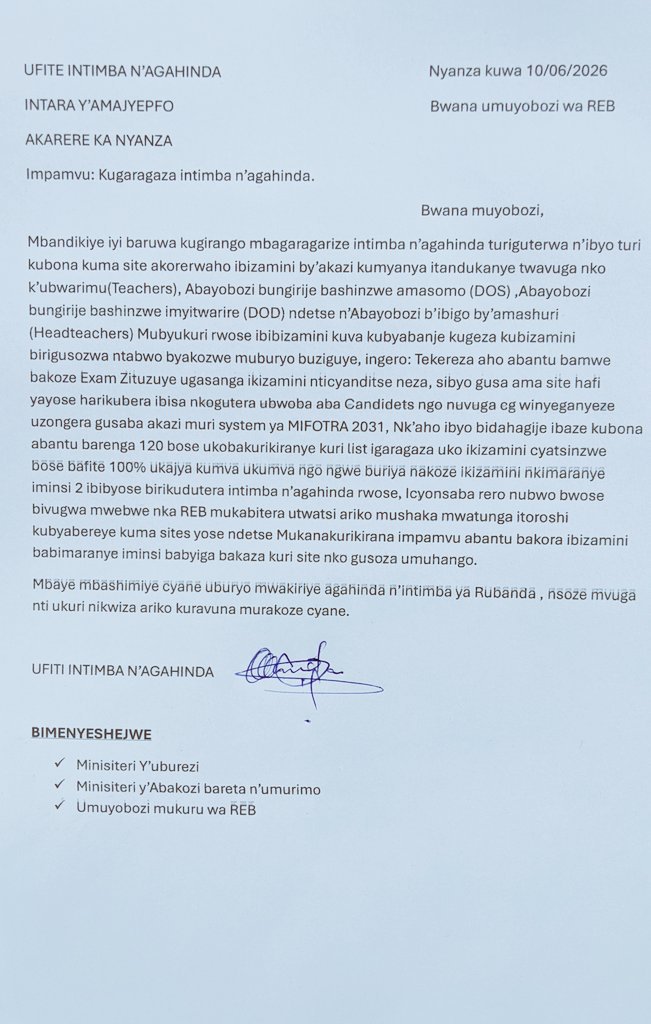 UFITE INTIMBA N'AGAHINDA

INTARA Y'AMAJYEPFO

AKARERE KA NYANZA

Nyanza kuwa 10/06/2026

Bwana umuyobozi wa REB

Impamvu: Kugaragaza intimba n'agahinda.

Bwana muyobozi,

Mbandikiye iyi baruwa kugirango mbagaragarize intimba n'agahinda turiguterwa n'ibyo turi kubona kuma site akorerwaho ibizamini by'akazi kumyanya itandukanye twavuga nko k'ubwarimu(Teachers), Abayobozi bungirije bashinzwe amasomo (DOS) ,Abayobozi bungirije bashinzwe imyitwarire (DOD) ndetse n'Abayobozi b'ibigo by'amashuri (Headteachers) Mubyukuri rwose ibibizamini kuva kubyabanje kugeza kubizamini birigusozwa ntabwo byakozwe muburyo buziguye, ingero: Tekereza aho abantu bamwe bakoze Exam Zituzuye ugasanga ikizamini nticyanditse neza, sibyo gusa ama site hafi yayose harikubera ibisa nkogutera ubwoba aba Candidets ngo nuvuga cg winyeganyeze uzongera gusaba akazi muri system ya MIFOTRA 2031, Nk'aho ibyo bidahagije ibaze kubona abantu barenga 120 bose ukobakurikiranye kuri list igaragaza uko ikizamini cyatsinzwe bose bafite 100% ukajya kumva ukumva ngo ngwe buriya nakoze ikizamini nkimaranye iminsi 2 ibibyose birikudutera intimba n'agahinda rwose, Icyonsaba rero nubwo bwose bivugwa mwebwe nka REB mukabitera utwatsi ariko mushaka mwatunga itoroshi kubyabereye kuma sites yose ndetse Mukanakurikirana impamvu abantu bakora ibizamini babimaranye iminsi babyiga bakaza kuri site nko gusoza umuhango.

Mbaye mbashimiye cyane uburyo mwakiriye agahinda n'intimba ya Rubanda , nsoze mvuga nti ukuri nikwiza ariko kuravuna murakoze cyane.

UFITI INTIMBA N'AGAHINDA

BIMENYESHEJWE

✓ Minisiteri Y'uburezi
✓ Minisiteri y'Abakozi bareta n'umurimo
✓ Umuyobozi mukuru wa REB